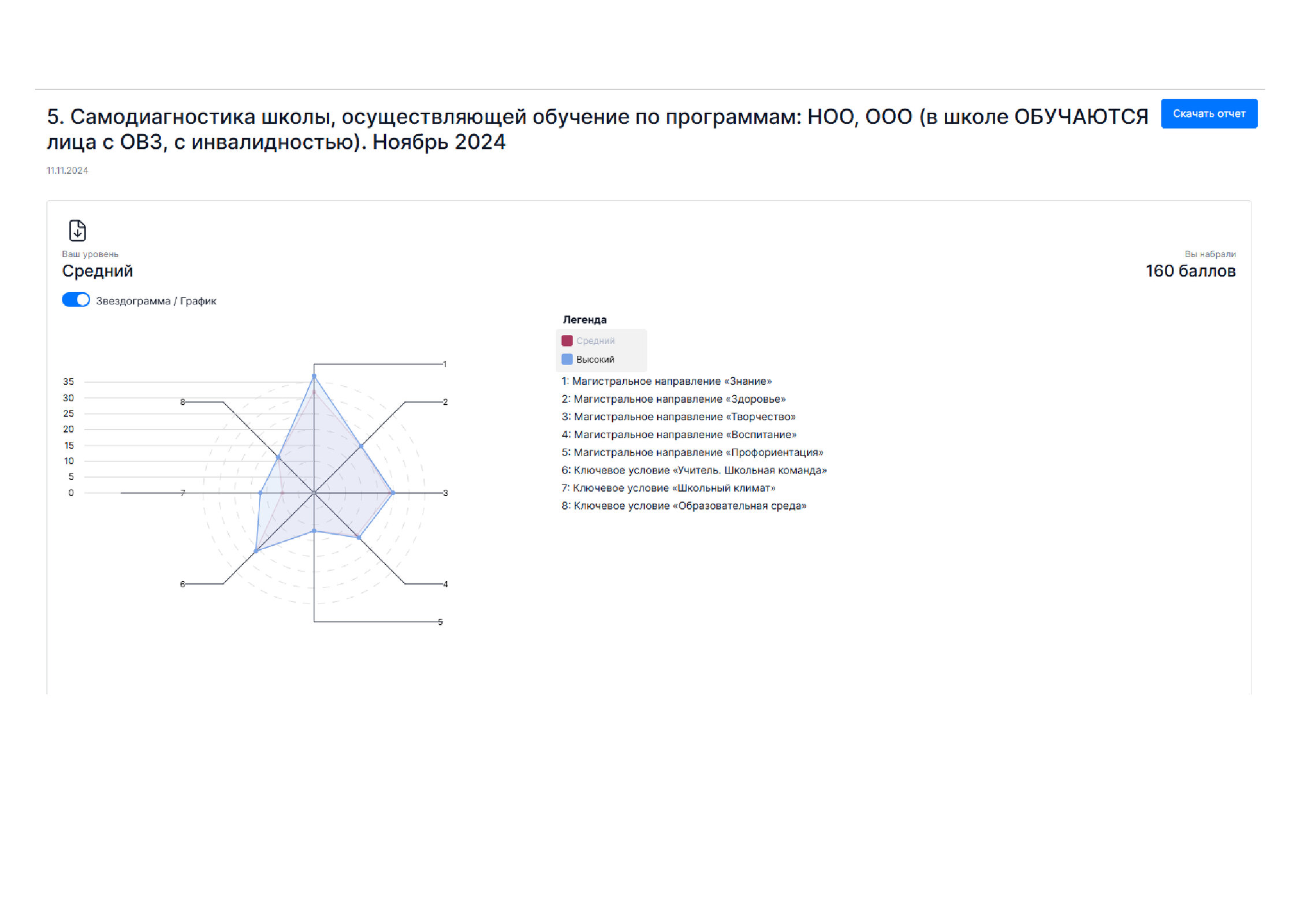 5. Самодиагностика школы, осуществляющей обучение по программам: НОО, ООО (в школе ОБУЧАЮТСЯ лица с ОВЗ, с инвалидностью). Ноябрь 2024

Скачать отчет

11.11.2024

Ваш уровень
Средний

Вы набрали
160 баллов

Звездограмма / График

35
30
25
20
15
10
5
0

1
2
3
4
5
6
7
8

Легенда
Средний
Высокий
1: Магистральное направление «Знание»
2: Магистральное направление «Здоровье»
3: Магистральное направление «Творчество»
4: Магистральное направление «Воспитание»
5: Магистральное направление «Профориентация»
6: Ключевое условие «Учитель. Школьная команда»
7: Ключевое условие «Школьный климат»
8: Ключевое условие «Образовательная среда»